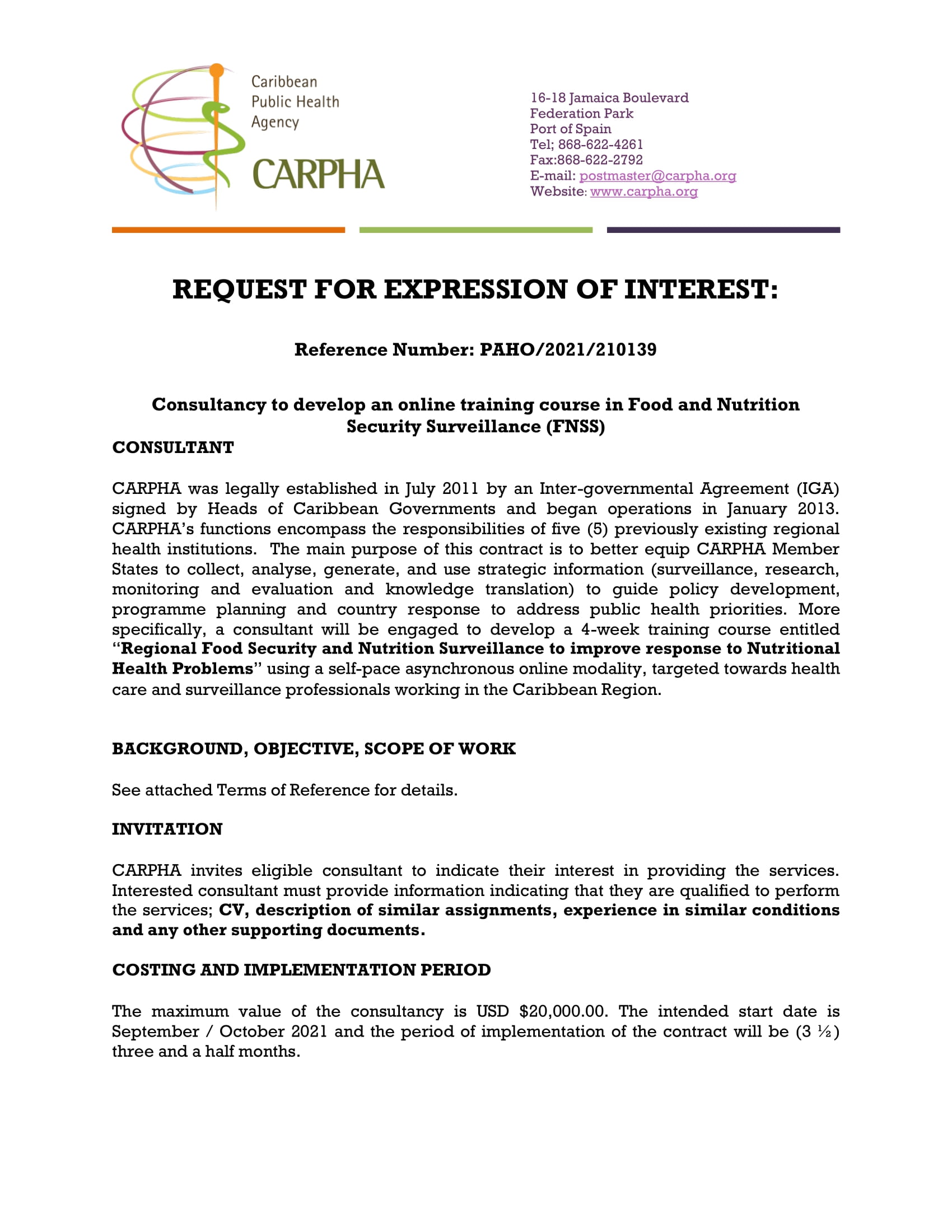 Caribbean Public Health Agency
CARPHA

16-18 Jamaica Boulevard
Federation Park
Port of Spain
Tel; 868-622-4261
Fax:868-622-2792
E-mail: postmaster@carpha.org
Website: www.carpha.org

REQUEST FOR EXPRESSION OF INTEREST:

Reference Number: PAHO/2021/210139

Consultancy to develop an online training course in Food and Nutrition Security Surveillance (FNSS)

CONSULTANT

CARPHA was legally established in July 2011 by an Inter-governmental Agreement (IGA) signed by Heads of Caribbean Governments and began operations in January 2013. CARPHA's functions encompass the responsibilities of five (5) previously existing regional health institutions. The main purpose of this contract is to better equip CARPHA Member States to collect, analyse, generate, and use strategic information (surveillance, research, monitoring and evaluation and knowledge translation) to guide policy development, programme planning and country response to address public health priorities. More specifically, a consultant will be engaged to develop a 4-week training course entitled "Regional Food Security and Nutrition Surveillance to improve response to Nutritional Health Problems" using a self-pace asynchronous online modality, targeted towards health care and surveillance professionals working in the Caribbean Region.

BACKGROUND, OBJECTIVE, SCOPE OF WORK

See attached Terms of Reference for details.

INVITATION

CARPHA invites eligible consultant to indicate their interest in providing the services. Interested consultant must provide information indicating that they are qualified to perform the services; CV, description of similar assignments, experience in similar conditions and any other supporting documents.

COSTING AND IMPLEMENTATION PERIOD

The maximum value of the consultancy is USD $20,000.00. The intended start date is September / October 2021 and the period of implementation of the contract will be (3 ½) three and a half months.